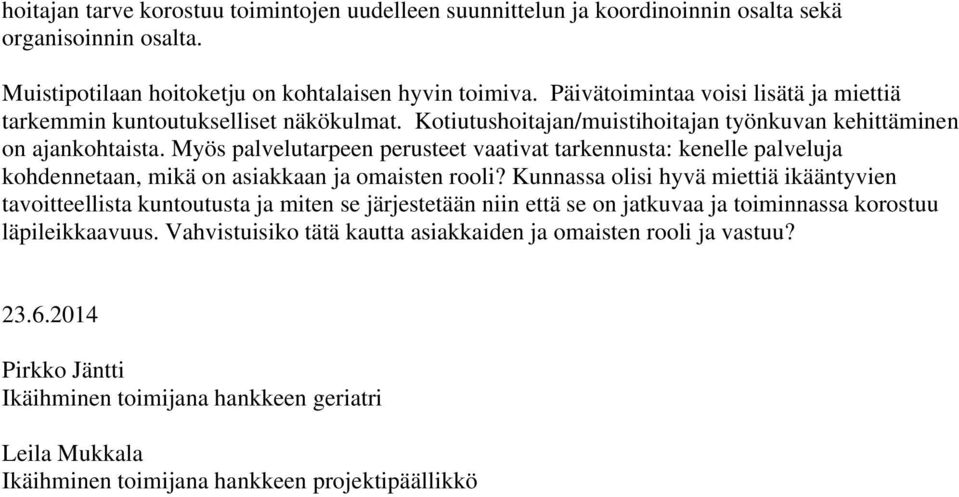 hoitajan tarve korostuu toimintojen uudelleen suunnittelun ja koordinoinnin osalta sekä organisoinnin osalta.

Muistipotilaan hoitoketju on kohtalaisen hyvin toimiva. Päivätoimintaa voisi lisätä ja miettiä tarkemmin kuntoutukselliset näkökulmat. Kotiutushoitajan/muistihoitajan työnkuvan kehittäminen on ajankohtaista. Myös palvelutarpeen perusteet vaativat tarkennusta: kenelle palveluja kohdennetaan, mikä on asiakkaan ja omaisten rooli? Kunnassa olisi hyvä miettiä ikääntyvien tavoitteellista kuntoutusta ja miten se järjestetään niin että se on jatkuvaa ja toiminnassa korostuu läpileikkaavuus. Vahvistuisiko tätä kautta asiakkaiden ja omaisten rooli ja vastuu?

23.6.2014

Pirkko Jäntti
Ikäihminen toimijana hankkeen geriatri

Leila Mukkala
Ikäihminen toimijana hankkeen projektipäällikkö